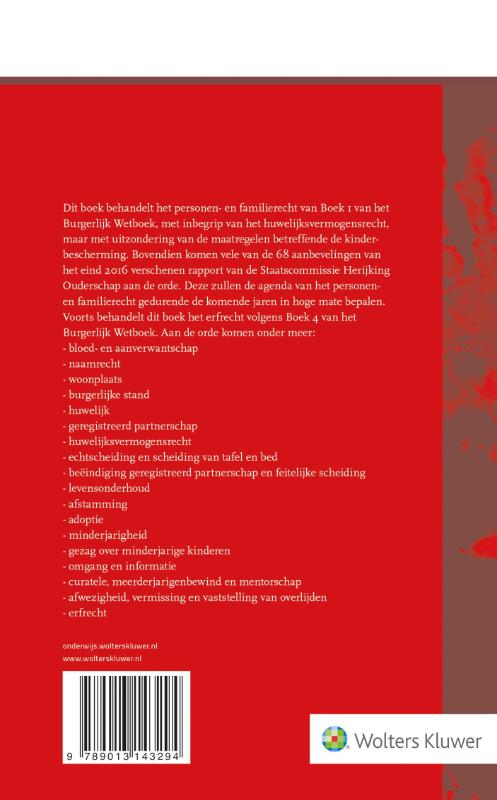 Dit boek behandelt het personen- en familierecht van Boek 1 van het Burgerlijk Wetboek, met inbegrip van het huwelijksvermogensrecht, maar met uitzondering van de maatregelen betreffende de kinderbescherming. Bovendien komen vele van de 68 aanbevelingen van het eind 2016 verschenen rapport van de Staatscommissie Herijking Ouderschap aan de orde. Deze zullen de agenda van het personen- en familierecht gedurende de komende jaren in hoge mate bepalen. Voorts behandelt dit boek het erfrecht volgens Boek 4 van het Burgerlijk Wetboek. Aan de orde komen onder meer:
- bloed- en aanverwantschap
- naamrecht
- woonplaats
- burgerlijke stand
- huwelijk
- geregistreerd partnerschap
- huwelijksvermogensrecht
- echtscheiding en scheiding van tafel en bed
- beëindiging geregistreerd partnerschap en feitelijke scheiding
- levensonderhoud
- afstamming
- adoptie
- minderjarigheid
- gezag over minderjarige kinderen
- omgang en informatie
- curatele, meerderjarigenbewind en mentorschap
- afwezigheid, vermissing en vaststelling van overlijden
- erfrecht

onderwijs.wolterskluwer.nl
www.wolterskluwer.nl

9 789013 143294

Wolters Kluwer